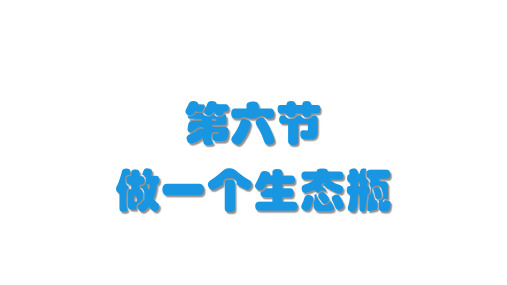 第六节
做一个生态瓶